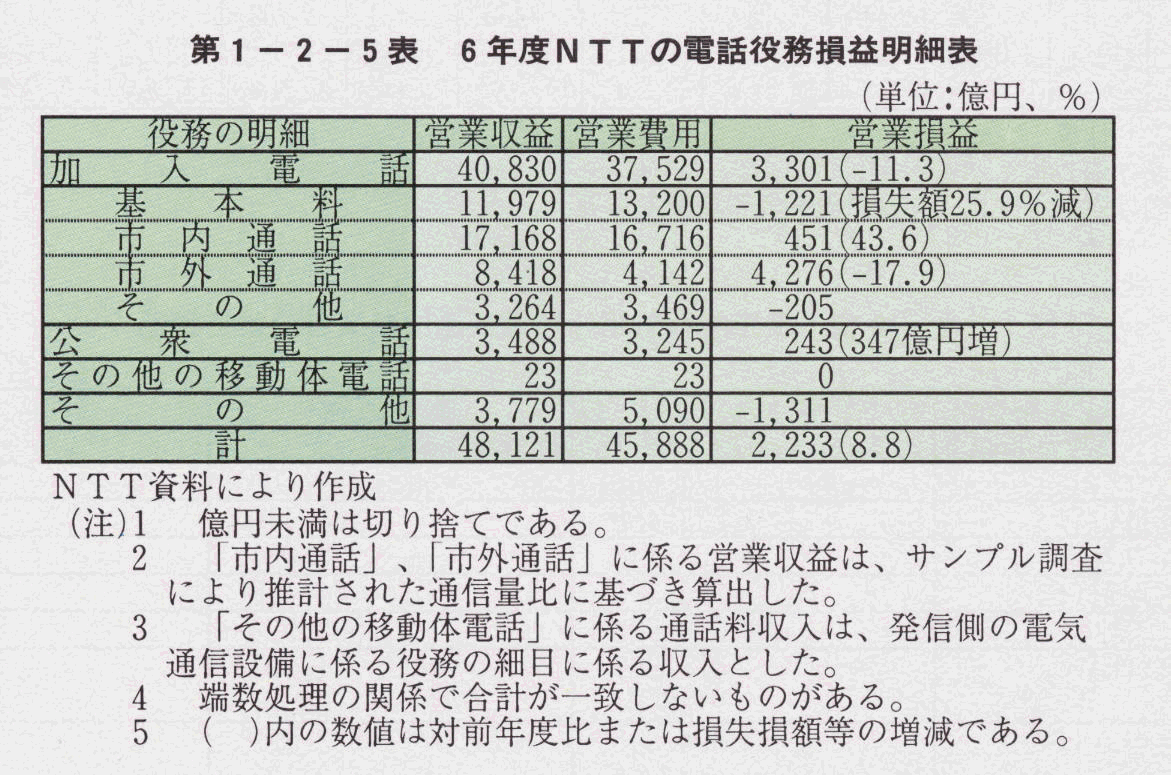 第１－２－５表　６年度ＮＴＴの電話役務損益明細表

（単位:億円、％）

| 役務の明細 | 営業収益 | 営業費用 | 営業損益 |
|---|---|---|---|
| 加入電話 | 40,830 | 37,529 | 3,301(-11.3) |
| 基本料 | 11,979 | 13,200 | -1,221(損失額25.9％減) |
| 市内通話 | 17,168 | 16,716 | 451(43.6) |
| 市外通話 | 8,418 | 4,142 | 4,276(-17.9) |
| その他 | 3,264 | 3,469 | -205 |
| 公衆電話 | 3,488 | 3,245 | 243(347億円増) |
| その他の移動体電話 | 23 | 23 | 0 |
| その他 | 3,779 | 5,090 | -1,311 |
| 計 | 48,121 | 45,888 | 2,233(8.8) |

ＮＴＴ資料により作成
(注)1　億円未満は切り捨てである。
2　「市内通話」、「市外通話」に係る営業収益は、サンプル調査により推計された通信量比に基づき算出した。
3　「その他の移動体電話」に係る通話料収入は、発信側の電気通信設備に係る役務の細目に係る収入とした。
4　端数処理の関係で合計が一致しないものがある。
5　(　)内の数値は対前年度比または損失損額等の増減である。